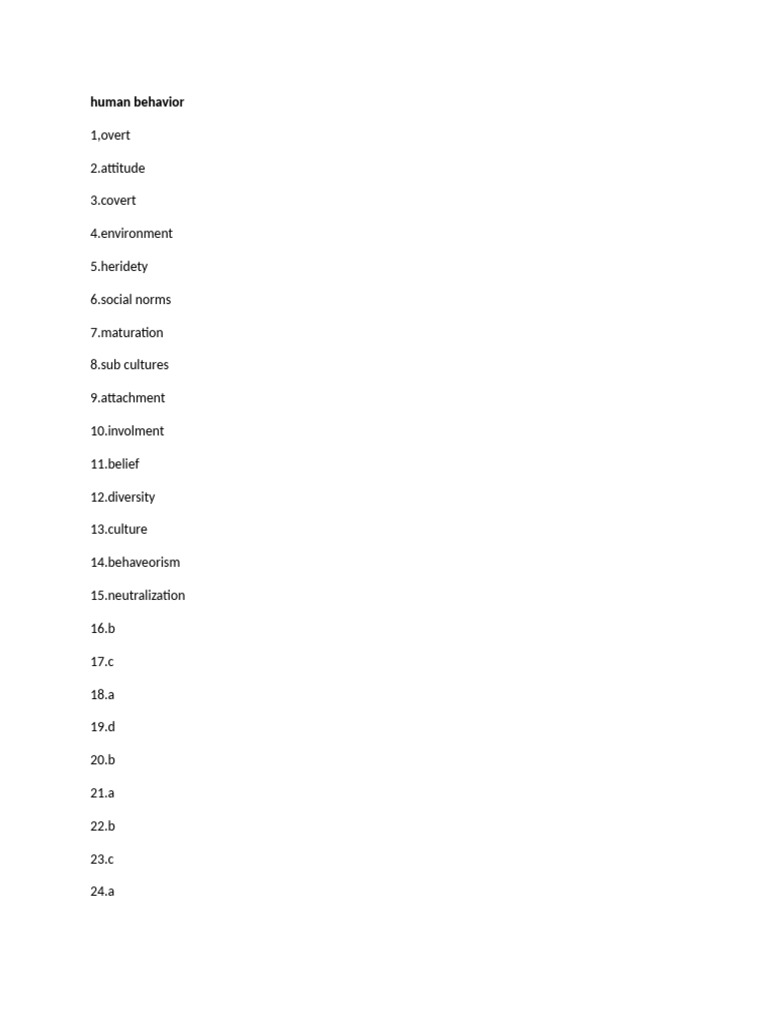 human behavior

1,overt

2.attitude

3.covert

4.environment

5.heridety

6.social norms

7.maturation

8.sub cultures

9.attachment

10.involment

11.belief

12.diversity

13.culture

14.behaveorism

15.neutralization

16.b

17.c

18.a

19.d

20.b

21.a

22.b

23.c

24.a